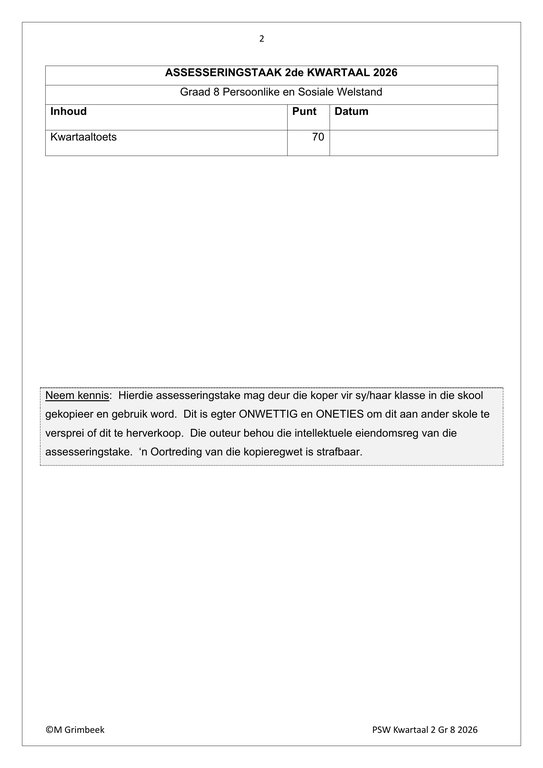 2

| ASSESSERINGSTAAK 2de KWARTAAL 2026 | | |
|---|---|---|
| Graad 8 Persoonlike en Sosiale Welstand | | |
| **Inhoud** | **Punt** | **Datum** |
| Kwartaaltoets | 70 | |

Neem kennis: Hierdie assesseringstake mag deur die koper vir sy/haar klasse in die skool gekopieer en gebruik word. Dit is egter ONWETTIG en ONETIES om dit aan ander skole te versprei of dit te herverkoop. Die outeur behou die intellektuele eiendomsreg van die assesseringstake. 'n Oortreding van die kopieregwet is strafbaar.

©M Grimbeek

PSW Kwartaal 2 Gr 8 2026